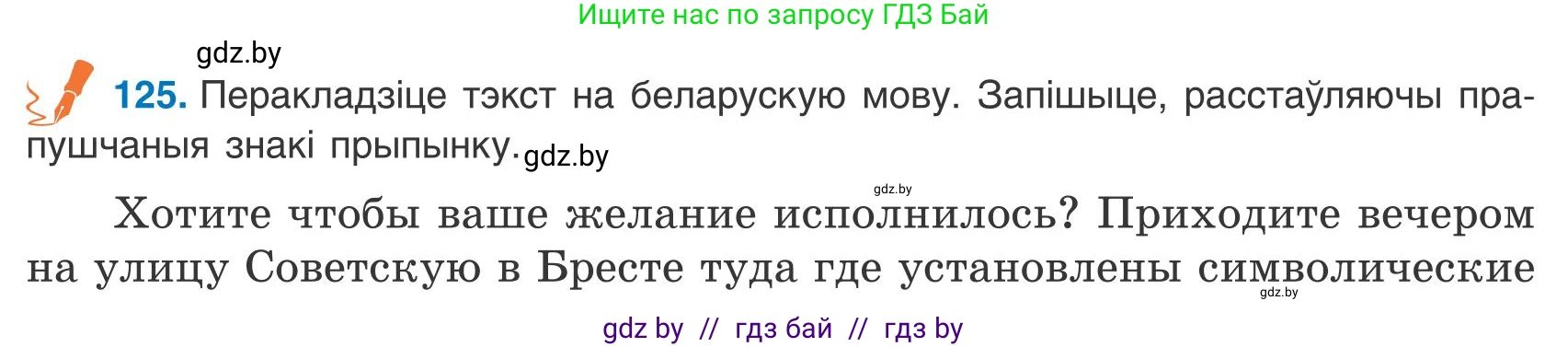 Ищите нас по запросу ГДЗ Бай

gdz.by

125. Перакладзіце тэкст на беларускую мову. Запішыце, расстаўляючы прапушчаныя знакі прыпынку. gdz.by

gdz.by

Хотите чтобы ваше желание исполнилось? Приходите вечером на улицу Советскую в Бресте туда где установлены символические

gdz.by

gdz by // гдз бай // гдз by